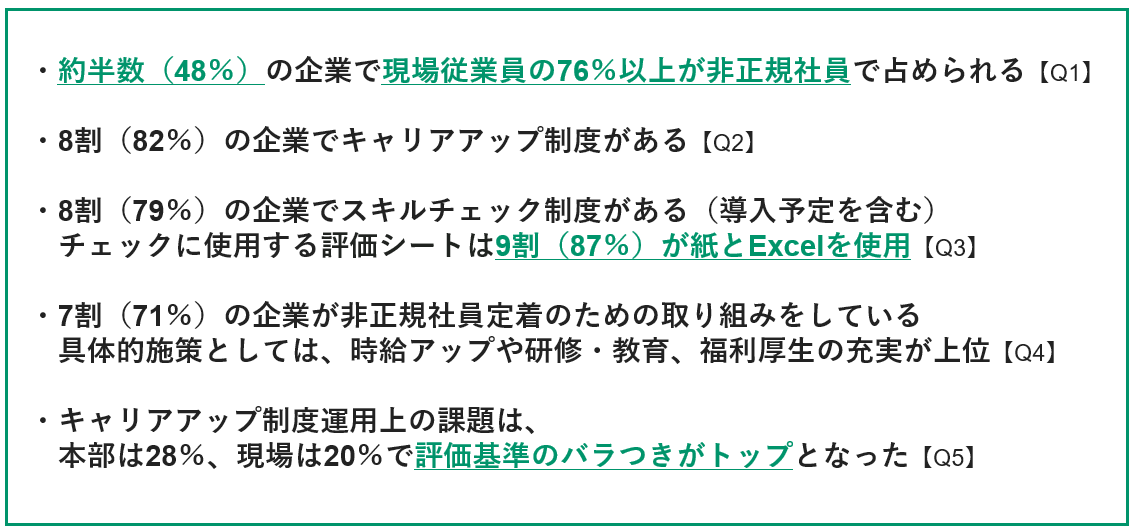 ・約半数（48%）の企業で現場従業員の76%以上が非正規社員で占められる【Q1】

・8割（82%）の企業でキャリアアップ制度がある【Q2】

・8割（79%）の企業でスキルチェック制度がある（導入予定を含む）
チェックに使用する評価シートは9割（87%）が紙とExcelを使用【Q3】

・7割（71%）の企業が非正規社員定着のための取り組みをしている
具体的施策としては、時給アップや研修・教育、福利厚生の充実が上位【Q4】

・キャリアアップ制度運用上の課題は、
本部は28%、現場は20%で評価基準のバラつきがトップとなった【Q5】